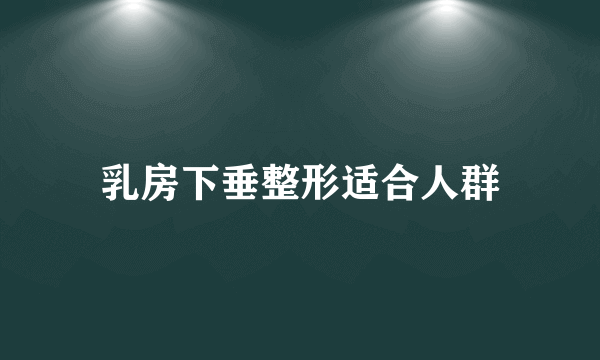 乳房下垂整形适合人群